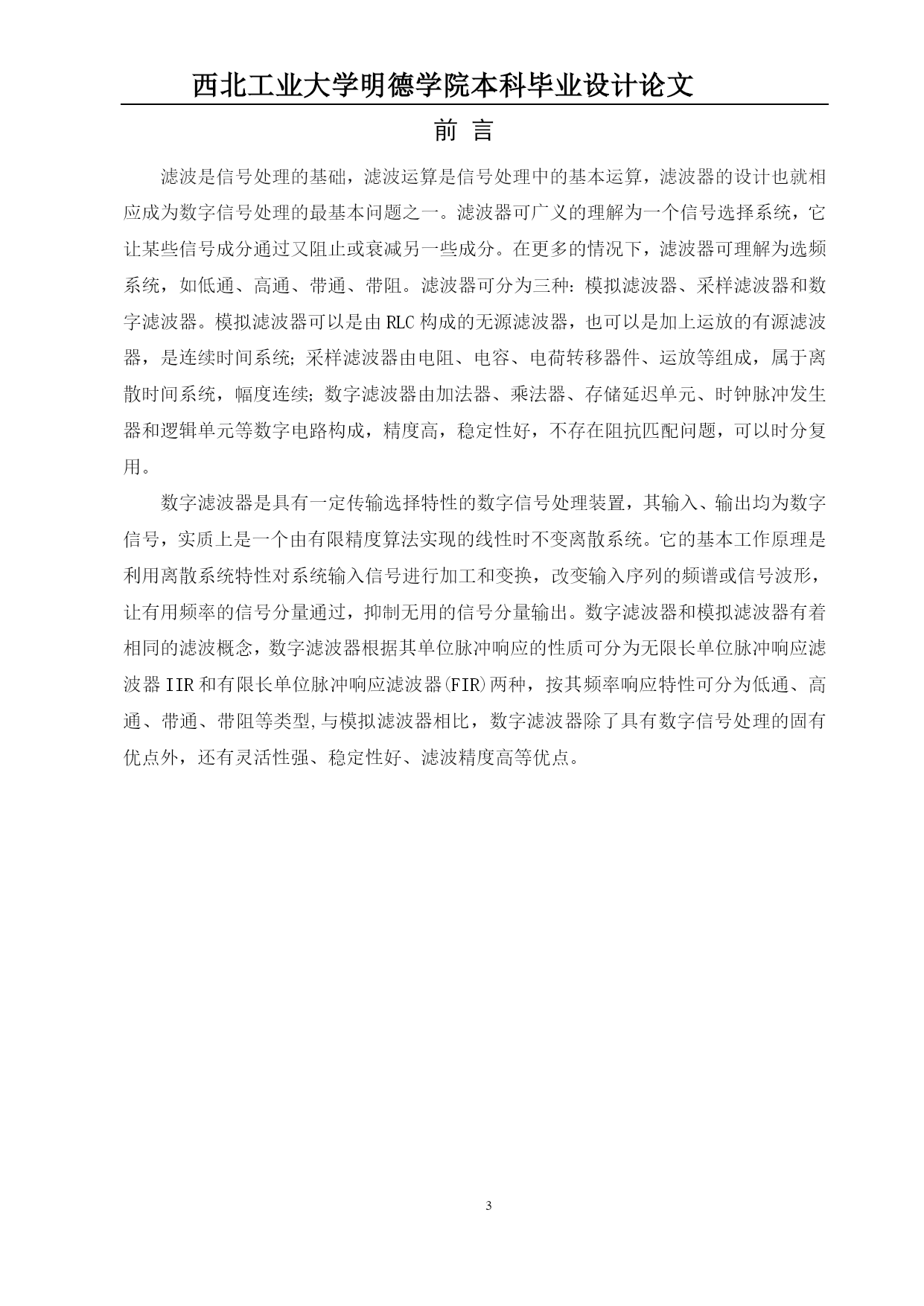 西北工业大学明德学院本科毕业设计论文

前 言

滤波是信号处理的基础，滤波运算是信号处理中的基本运算，滤波器的设计也就相应成为数字信号处理的最基本问题之一。滤波器可广义的理解为一个信号选择系统，它让某些信号成分通过又阻止或衰减另一些成分。在更多的情况下，滤波器可理解为选频系统，如低通、高通、带通、带阻。滤波器可分为三种：模拟滤波器、采样滤波器和数字滤波器。模拟滤波器可以是由RLC构成的无源滤波器，也可以是加上运放的有源滤波器，是连续时间系统；采样滤波器由电阻、电容、电荷转移器件、运放等组成，属于离散时间系统，幅度连续；数字滤波器由加法器、乘法器、存储延迟单元、时钟脉冲发生器和逻辑单元等数字电路构成，精度高，稳定性好，不存在阻抗匹配问题，可以时分复用。

数字滤波器是具有一定传输选择特性的数字信号处理装置，其输入、输出均为数字信号，实质上是一个由有限精度算法实现的线性时不变离散系统。它的基本工作原理是利用离散系统特性对系统输入信号进行加工和变换，改变输入序列的频谱或信号波形，让有用频率的信号分量通过，抑制无用的信号分量输出。数字滤波器和模拟滤波器有着相同的滤波概念，数字滤波器根据其单位脉冲响应的性质可分为无限长单位脉冲响应滤波器IIR和有限长单位脉冲响应滤波器(FIR)两种，按其频率响应特性可分为低通、高通、带通、带阻等类型,与模拟滤波器相比，数字滤波器除了具有数字信号处理的固有优点外，还有灵活性强、稳定性好、滤波精度高等优点。

3